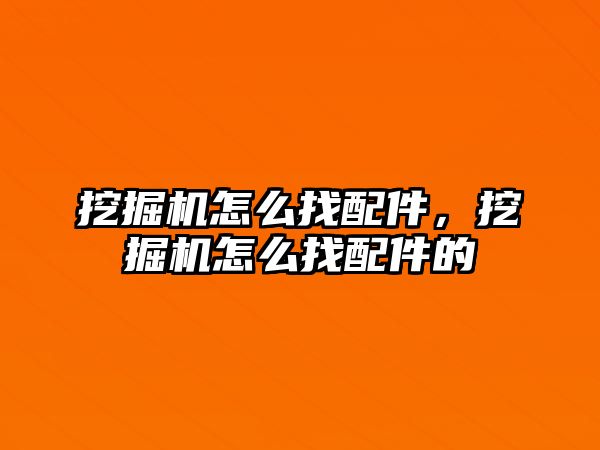 挖掘机怎么找配件，挖掘机怎么找配件的